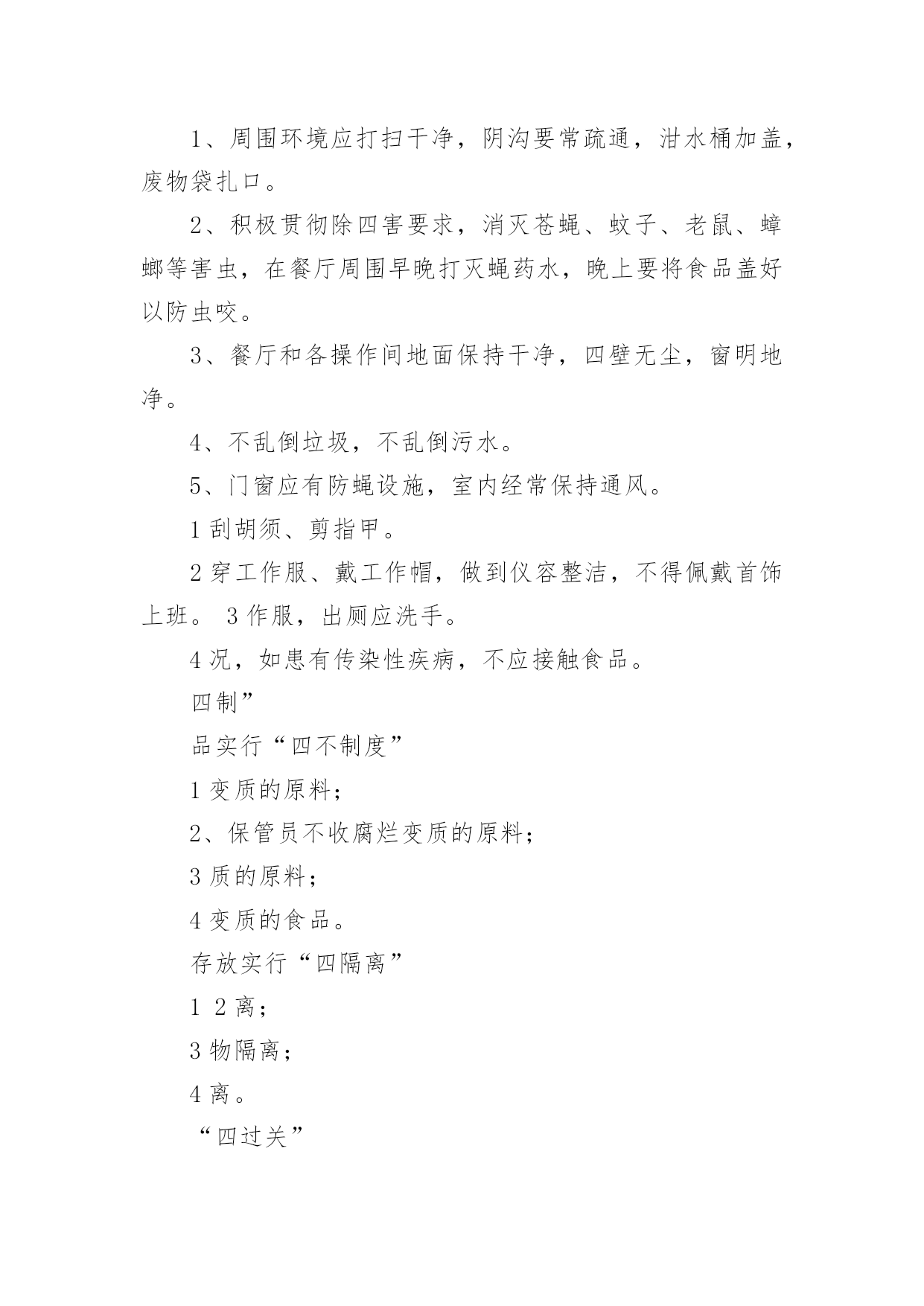 1、周围环境应打扫干净，阴沟要常疏通，泔水桶加盖，废物袋扎口。

2、积极贯彻除四害要求，消灭苍蝇、蚊子、老鼠、蟑螂等害虫，在餐厅周围早晚打灭蝇药水，晚上要将食品盖好以防虫咬。

3、餐厅和各操作间地面保持干净，四壁无尘，窗明地净。

4、不乱倒垃圾，不乱倒污水。

5、门窗应有防蝇设施，室内经常保持通风。

1 刮胡须、剪指甲。

2 穿工作服、戴工作帽，做到仪容整洁，不得佩戴首饰上班。 3 作服，出厕应洗手。

4 况，如患有传染性疾病，不应接触食品。

四制”

品实行“四不制度”

1 变质的原料；

2、保管员不收腐烂变质的原料；

3 质的原料；

4 变质的食品。

存放实行“四隔离”

1  2 离；

3 物隔离；

4 离。

“四过关”